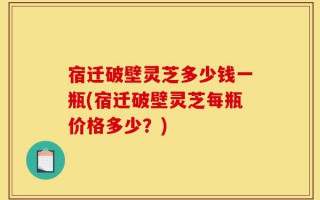 宿迁破壁灵芝多少钱一瓶(宿迁破壁灵芝每瓶价格多少？)